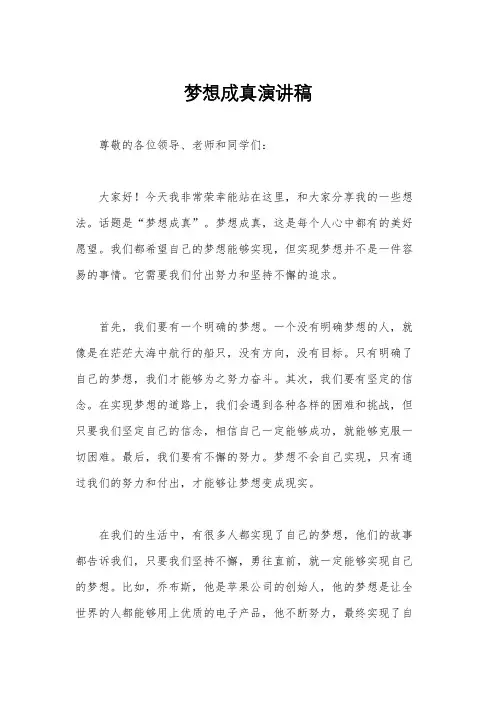 梦想成真演讲稿

尊敬的各位领导、老师和同学们：

大家好！今天我非常荣幸能站在这里，和大家分享我的一些想法。话题是“梦想成真”。梦想成真，这是每个人心中都有的美好愿望。我们都希望自己的梦想能够实现，但实现梦想并不是一件容易的事情。它需要我们付出努力和坚持不懈的追求。

首先，我们要有一个明确的梦想。一个没有明确梦想的人，就像是在茫茫大海中航行的船只，没有方向，没有目标。只有明确了自己的梦想，我们才能够为之努力奋斗。其次，我们要有坚定的信念。在实现梦想的道路上，我们会遇到各种各样的困难和挑战，但只要我们坚定自己的信念，相信自己一定能够成功，就能够克服一切困难。最后，我们要有不懈的努力。梦想不会自己实现，只有通过我们的努力和付出，才能够让梦想变成现实。

在我们的生活中，有很多人都实现了自己的梦想，他们的故事都告诉我们，只要我们坚持不懈，勇往直前，就一定能够实现自己的梦想。比如，乔布斯，他是苹果公司的创始人，他的梦想是让全世界的人都能够用上优质的电子产品，他不断努力，最终实现了自